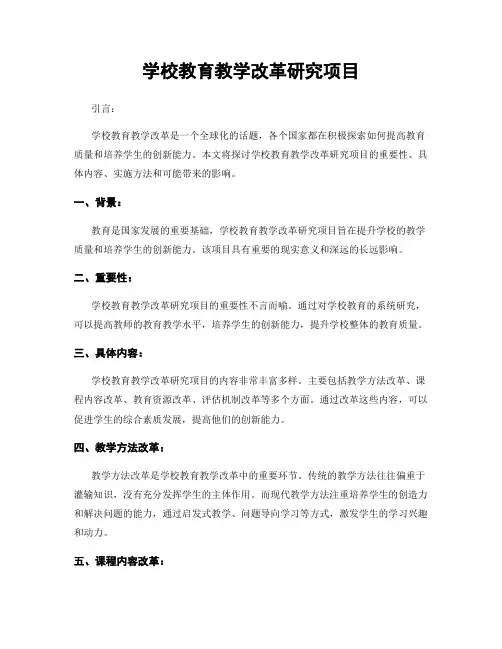 学校教育教学改革研究项目

引言：

学校教育教学改革是一个全球化的话题，各个国家都在积极探索如何提高教育质量和培养学生的创新能力。本文将探讨学校教育教学改革研究项目的重要性、具体内容、实施方法和可能带来的影响。

一、背景：

教育是国家发展的重要基础，学校教育教学改革研究项目旨在提升学校的教学质量和培养学生的创新能力。该项目具有重要的现实意义和深远的长远影响。

二、重要性：

学校教育教学改革研究项目的重要性不言而喻。通过对学校教育的系统研究，可以提高教师的教育教学水平，培养学生的创新能力，提升学校整体的教育质量。

三、具体内容：

学校教育教学改革研究项目的内容非常丰富多样。主要包括教学方法改革、课程内容改革、教育资源改革、评估机制改革等多个方面。通过改革这些内容，可以促进学生的综合素质发展，提高他们的创新能力。

四、教学方法改革：

教学方法改革是学校教育教学改革中的重要环节。传统的教学方法往往偏重于灌输知识，没有充分发挥学生的主体作用。而现代教学方法注重培养学生的创造力和解决问题的能力，通过启发式教学、问题导向学习等方式，激发学生的学习兴趣和动力。

五、课程内容改革：